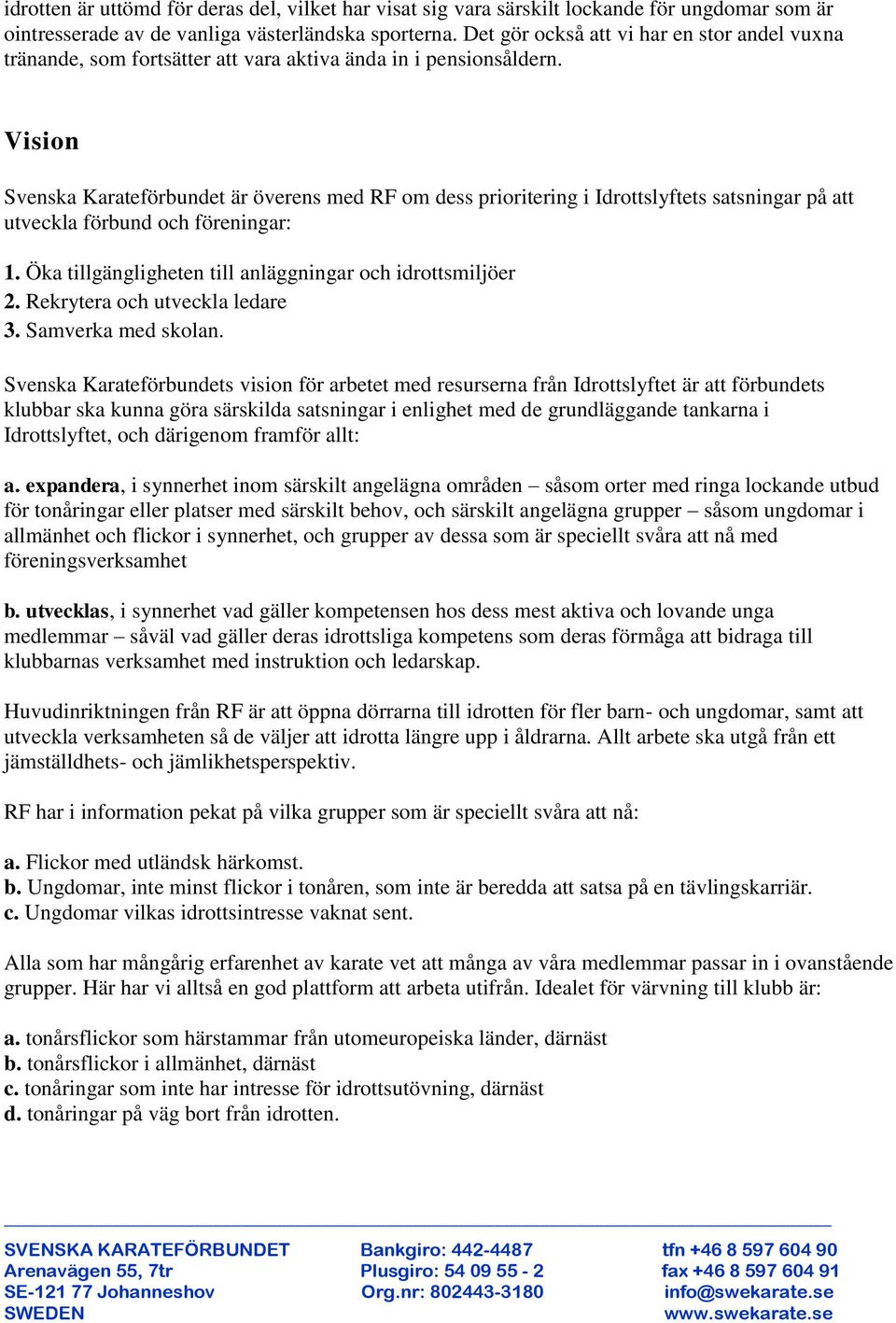 idrotten är uttömd för deras del, vilket har visat sig vara särskilt lockande för ungdomar som är ointresserade av de vanliga västerländska sporterna. Det gör också att vi har en stor andel vuxna tränande, som fortsätter att vara aktiva ända in i pensionsåldern.

Vision

Svenska Karateförbundet är överens med RF om dess prioritering i Idrottslyftets satsningar på att utveckla förbund och föreningar:

1. Öka tillgängligheten till anläggningar och idrottsmiljöer
2. Rekrytera och utveckla ledare
3. Samverka med skolan.

Svenska Karateförbundets vision för arbetet med resurserna från Idrottslyftet är att förbundets klubbar ska kunna göra särskilda satsningar i enlighet med de grundläggande tankarna i Idrottslyftet, och därigenom framför allt:

a. expandera, i synnerhet inom särskilt angelägna områden – såsom orter med ringa lockande utbud för tonåringar eller platser med särskilt behov, och särskilt angelägna grupper – såsom ungdomar i allmänhet och flickor i synnerhet, och grupper av dessa som är speciellt svåra att nå med föreningsverksamhet

b. utvecklas, i synnerhet vad gäller kompetensen hos dess mest aktiva och lovande unga medlemmar – såväl vad gäller deras idrottsliga kompetens som deras förmåga att bidraga till klubbarnas verksamhet med instruktion och ledarskap.

Huvudinriktningen från RF är att öppna dörrarna till idrotten för fler barn- och ungdomar, samt att utveckla verksamheten så de väljer att idrotta längre upp i åldrarna. Allt arbete ska utgå från ett jämställdhets- och jämlikhetsperspektiv.

RF har i information pekat på vilka grupper som är speciellt svåra att nå:

a. Flickor med utländsk härkomst.
b. Ungdomar, inte minst flickor i tonåren, som inte är beredda att satsa på en tävlingskarriär.
c. Ungdomar vilkas idrottsintresse vaknat sent.

Alla som har mångårig erfarenhet av karate vet att många av våra medlemmar passar in i ovanstående grupper. Här har vi alltså en god plattform att arbeta utifrån. Idealet för värvning till klubb är:

a. tonårsflickor som härstammar från utomeuropeiska länder, därnäst
b. tonårsflickor i allmänhet, därnäst
c. tonåringar som inte har intresse för idrottsutövning, därnäst
d. tonåringar på väg bort från idrotten.

SVENSKA KARATEFÖRBUNDET
Arenavägen 55, 7tr
SE-121 77 Johanneshov
SWEDEN

Bankgiro: 442-4487
Plusgiro: 54 09 55 - 2
Org.nr: 802443-3180

tfn +46 8 597 604 90
fax +46 8 597 604 91
info@swekarate.se
www.swekarate.se